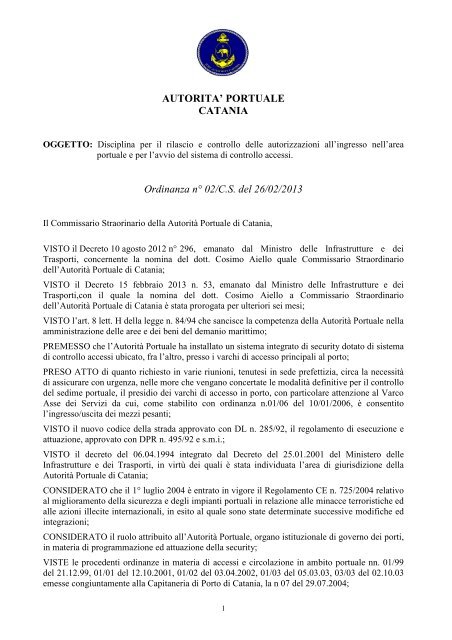 AUTORITA' PORTUALE
CATANIA

OGGETTO: Disciplina per il rilascio e controllo delle autorizzazioni all'ingresso nell'area portuale e per l'avvio del sistema di controllo accessi.

Ordinanza n° 02/C.S. del 26/02/2013

Il Commissario Straorinario della Autorità Portuale di Catania,

VISTO il Decreto 10 agosto 2012 n° 296, emanato dal Ministro delle Infrastrutture e dei Trasporti, concernente la nomina del dott. Cosimo Aiello quale Commissario Straordinario dell'Autorità Portuale di Catania;

VISTO il Decreto 15 febbraio 2013 n. 53, emanato dal Ministro delle Infrastrutture e dei Trasporti,con il quale la nomina del dott. Cosimo Aiello a Commissario Straordinario dell'Autorità Portuale di Catania è stata prorogata per ulteriori sei mesi;

VISTO l'art. 8 lett. H della legge n. 84/94 che sancisce la competenza della Autorità Portuale nella amministrazione delle aree e dei beni del demanio marittimo;

PREMESSO che l'Autorità Portuale ha installato un sistema integrato di security dotato di sistema di controllo accessi ubicato, fra l'altro, presso i varchi di accesso principali al porto;

PRESO ATTO di quanto richiesto in varie riunioni, tenutesi in sede prefettizia, circa la necessità di assicurare con urgenza, nelle more che vengano concertate le modalità definitive per il controllo del sedime portuale, il presidio dei varchi di accesso in porto, con particolare attenzione al Varco Asse dei Servizi da cui, come stabilito con ordinanza n.01/06 del 10/01/2006, è consentito l'ingresso/uscita dei mezzi pesanti;

VISTO il nuovo codice della strada approvato con DL n. 285/92, il regolamento di esecuzione e attuazione, approvato con DPR n. 495/92 e s.m.i.;

VISTO il decreto del 06.04.1994 integrato dal Decreto del 25.01.2001 del Ministero delle Infrastrutture e dei Trasporti, in virtù dei quali è stata individuata l'area di giurisdizione della Autorità Portuale di Catania;

CONSIDERATO che il 1° luglio 2004 è entrato in vigore il Regolamento CE n. 725/2004 relativo al miglioramento della sicurezza e degli impianti portuali in relazione alle minacce terroristiche ed alle azioni illecite internazionali, in esito al quale sono state determinate successive modifiche ed integrazioni;

CONSIDERATO il ruolo attribuito all'Autorità Portuale, organo istituzionale di governo dei porti, in materia di programmazione ed attuazione della security;

VISTE le procedenti ordinanze in materia di accessi e circolazione in ambito portuale nn. 01/99 del 21.12.99, 01/01 del 12.10.2001, 01/02 del 03.04.2002, 01/03 del 05.03.03, 03/03 del 02.10.03 emesse congiuntamente alla Capitaneria di Porto di Catania, la n 07 del 29.07.2004;

1